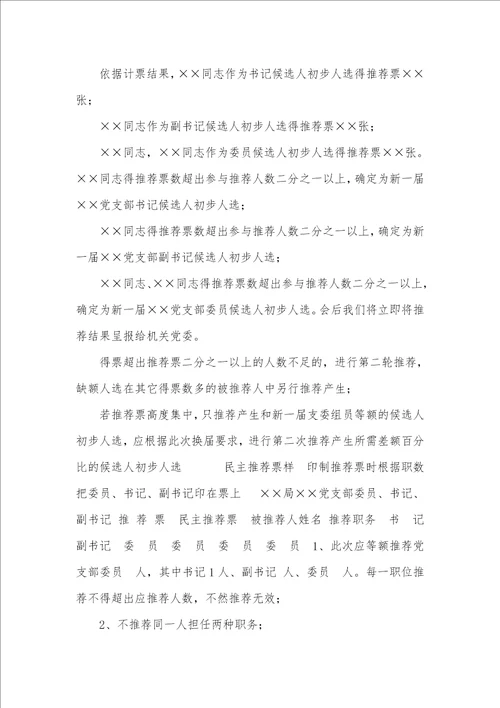 依据计票结果，××同志作为书记候选人初步人选得推荐票××张；

××同志作为副书记候选人初步人选得推荐票××张；

××同志，××同志作为委员候选人初步人选得推荐票××张。××同志得推荐票数超出参与推荐人数二分之一以上，确定为新一届××党支部书记候选人初步人选；

××同志得推荐票数超出参与推荐人数二分之一以上，确定为新一届××党支部副书记候选人初步人选；

××同志、××同志得推荐票数超出参与推荐人数二分之一以上，确定为新一届××党支部委员候选人初步人选。会后我们将立即将推荐结果呈报给机关党委。

得票超出推荐票二分之一以上的人数不足的，进行第二轮推荐，缺额人选在其它得票数多的被推荐人中另行推荐产生；

若推荐票高度集中，只推荐产生和新一届支委组员等额的候选人初步人选，应根据此次换届要求，进行第二次推荐产生所需差额百分比的候选人初步人选　　民主推荐票样　印制推荐票时根据职数把委员、书记、副书记印在票上　××局××党支部委员、书记、副书记 推 荐 票　民主推荐票　被推荐人姓名 推荐职务　书　记　副书记　委　员　委　员　委　员　委　员　1、此次应等额推荐党支部委员　人，其中书记1人、副书记　人、委员　人。每一职位推荐不得超出应推荐人数，不然推荐无效；

2、不推荐同一人担任两种职务；